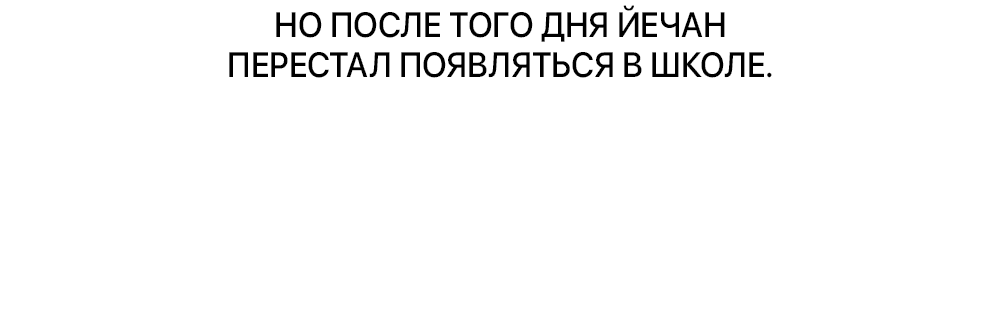 НО ПОСЛЕ ТОГО ДНЯ ЙЕЧАН ПЕРЕСТАЛ ПОЯВЛЯТЬСЯ В ШКОЛЕ.